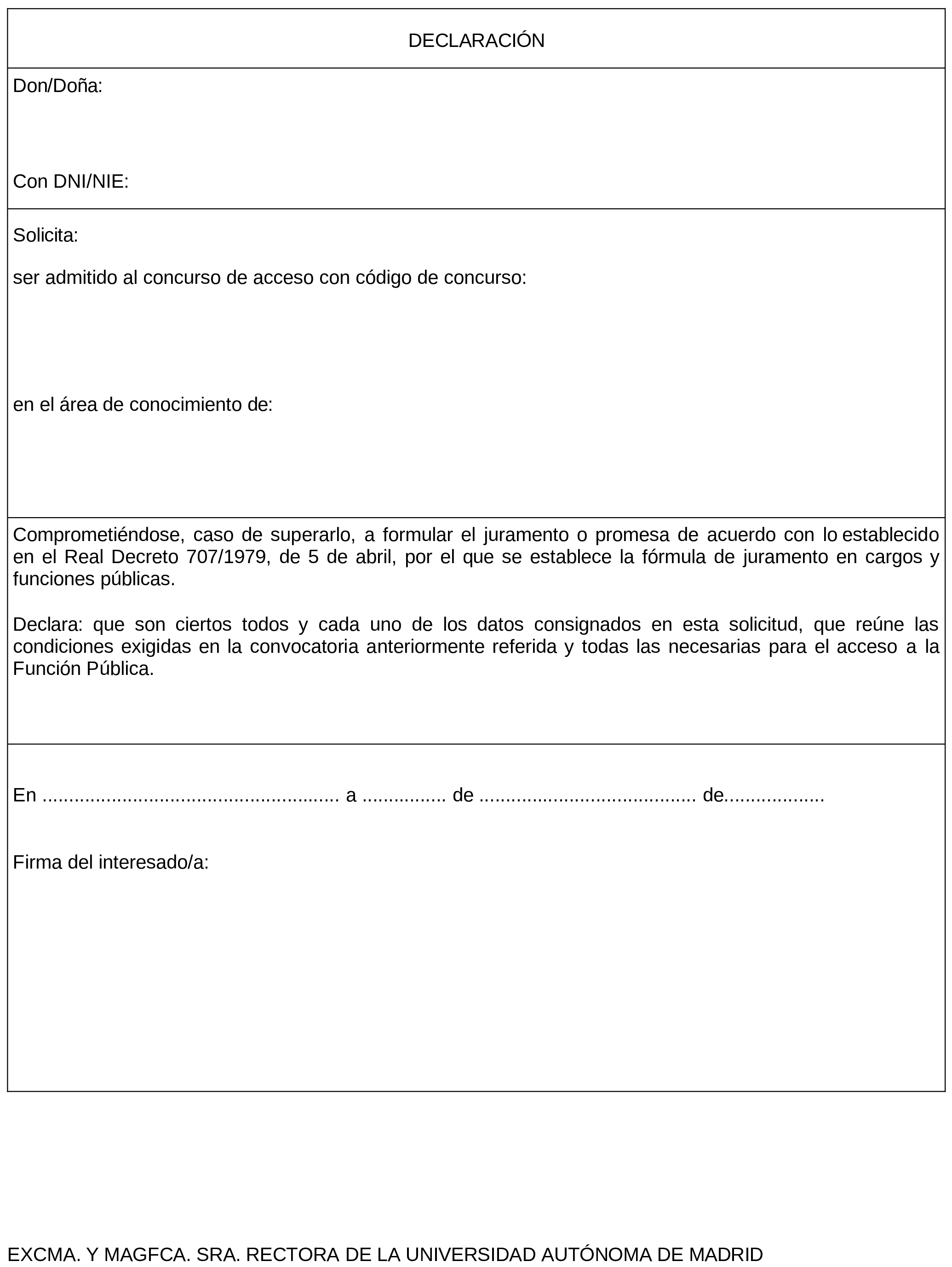 DECLARACIÓN

Don/Doña:

Con DNI/NIE:

Solicita:

ser admitido al concurso de acceso con código de concurso:

en el área de conocimiento de:

Comprometiéndose, caso de superarlo, a formular el juramento o promesa de acuerdo con lo establecido en el Real Decreto 707/1979, de 5 de abril, por el que se establece la fórmula de juramento en cargos y funciones públicas.

Declara: que son ciertos todos y cada uno de los datos consignados en esta solicitud, que reúne las condiciones exigidas en la convocatoria anteriormente referida y todas las necesarias para el acceso a la Función Pública.

En ...................................................... a ............... de ....................................... de..................

Firma del interesado/a:

EXCMA. Y MAGFCA. SRA. RECTORA DE LA UNIVERSIDAD AUTÓNOMA DE MADRID